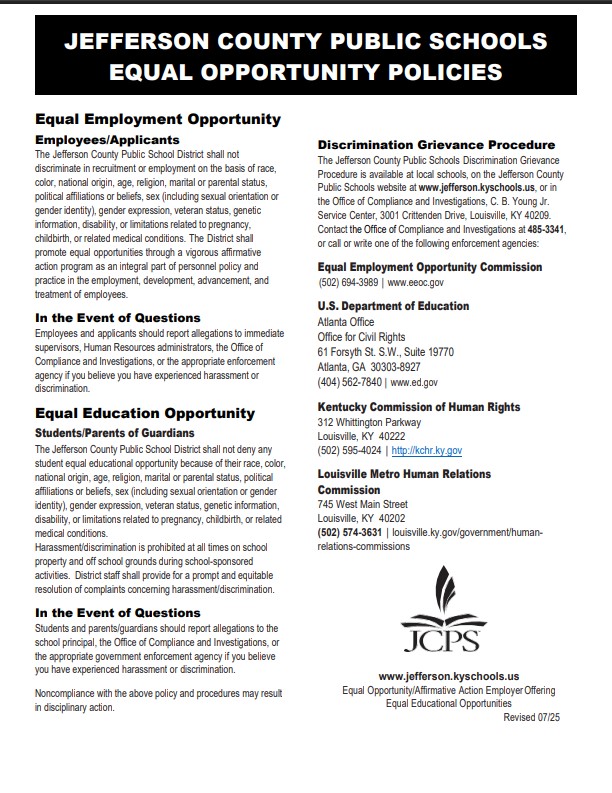 JEFFERSON COUNTY PUBLIC SCHOOLS
EQUAL OPPORTUNITY POLICIES

Equal Employment Opportunity

Employees/Applicants

The Jefferson County Public School District shall not discriminate in recruitment or employment on the basis of race, color, national origin, age, religion, marital or parental status, political affiliations or beliefs, sex (including sexual orientation or gender identity), gender expression, veteran status, genetic information, disability, or limitations related to pregnancy, childbirth, or related medical conditions. The District shall promote equal opportunities through a vigorous affirmative action program as an integral part of personnel policy and practice in the employment, development, advancement, and treatment of employees.

In the Event of Questions

Employees and applicants should report allegations to immediate supervisors, Human Resources administrators, the Office of Compliance and Investigations, or the appropriate enforcement agency if you believe you have experienced harassment or discrimination.

Equal Education Opportunity

Students/Parents of Guardians

The Jefferson County Public School District shall not deny any student equal educational opportunity because of their race, color, national origin, age, religion, marital or parental status, political affiliations or beliefs, sex (including sexual orientation or gender identity), gender expression, veteran status, genetic information, disability, or limitations related to pregnancy, childbirth, or related medical conditions.

Harassment/discrimination is prohibited at all times on school property and off school grounds during school-sponsored activities. District staff shall provide for a prompt and equitable resolution of complaints concerning harassment/discrimination.

In the Event of Questions

Students and parents/guardians should report allegations to the school principal, the Office of Compliance and Investigations, or the appropriate government enforcement agency if you believe you have experienced harassment or discrimination.

Noncompliance with the above policy and procedures may result in disciplinary action.

Discrimination Grievance Procedure

The Jefferson County Public Schools Discrimination Grievance Procedure is available at local schools, on the Jefferson County Public Schools website at www.jefferson.kyschools.us, or in the Office of Compliance and Investigations, C. B. Young Jr. Service Center, 3001 Crittenden Drive, Louisville, KY 40209. Contact the Office of Compliance and Investigations at 485-3341, or call or write one of the following enforcement agencies:

Equal Employment Opportunity Commission
(502) 694-3989 | www.eeoc.gov

U.S. Department of Education
Atlanta Office
Office for Civil Rights
61 Forsyth St. S.W., Suite 19770
Atlanta, GA 30303-8927
(404) 562-7840 | www.ed.gov

Kentucky Commission of Human Rights
312 Whittington Parkway
Louisville, KY 40222
(502) 595-4024 | http://kchr.ky.gov

Louisville Metro Human Relations Commission
745 West Main Street
Louisville, KY 40202
(502) 574-3631 | louisville.ky.gov/government/human-relations-commissions

JCPS

www.jefferson.kyschools.us
Equal Opportunity/Affirmative Action Employer Offering
Equal Educational Opportunities
Revised 07/25